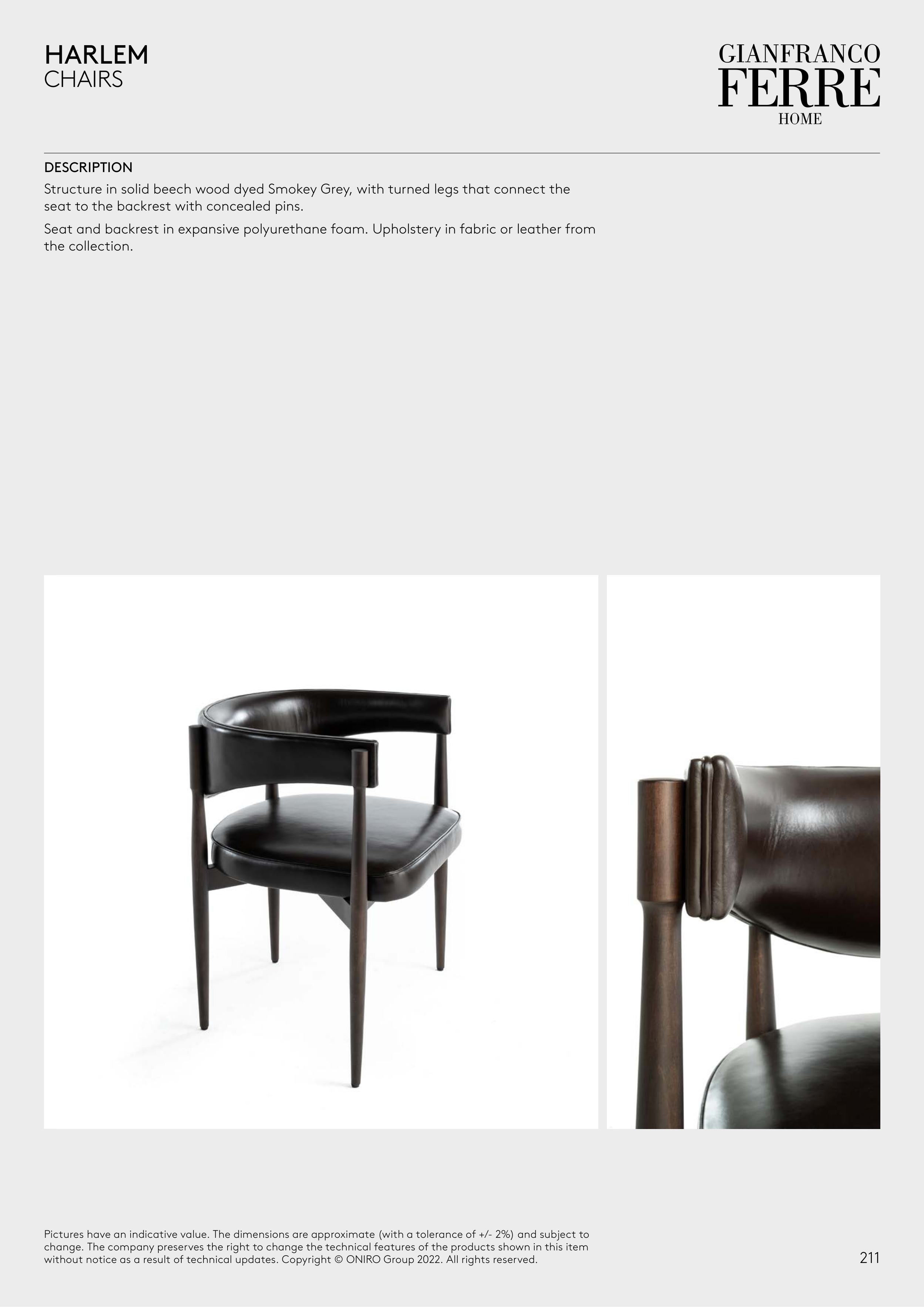 HARLEM
CHAIRS

GIANFRANCO
FERRE
HOME

DESCRIPTION

Structure in solid beech wood dyed Smokey Grey, with turned legs that connect the seat to the backrest with concealed pins.

Seat and backrest in expansive polyurethane foam. Upholstery in fabric or leather from the collection.

Pictures have an indicative value. The dimensions are approximate (with a tolerance of +/- 2%) and subject to change. The company preserves the right to change the technical features of the products shown in this item without notice as a result of technical updates. Copyright © ONIRO Group 2022. All rights reserved.

211